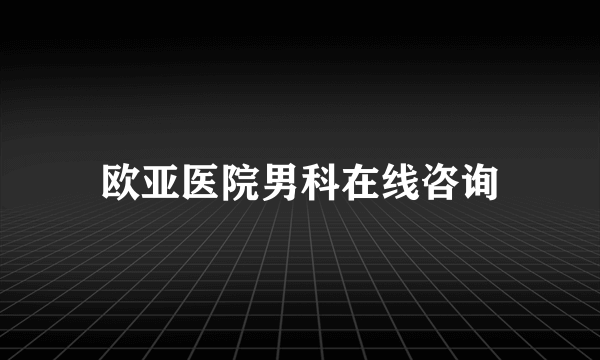 欧亚医院男科在线咨询